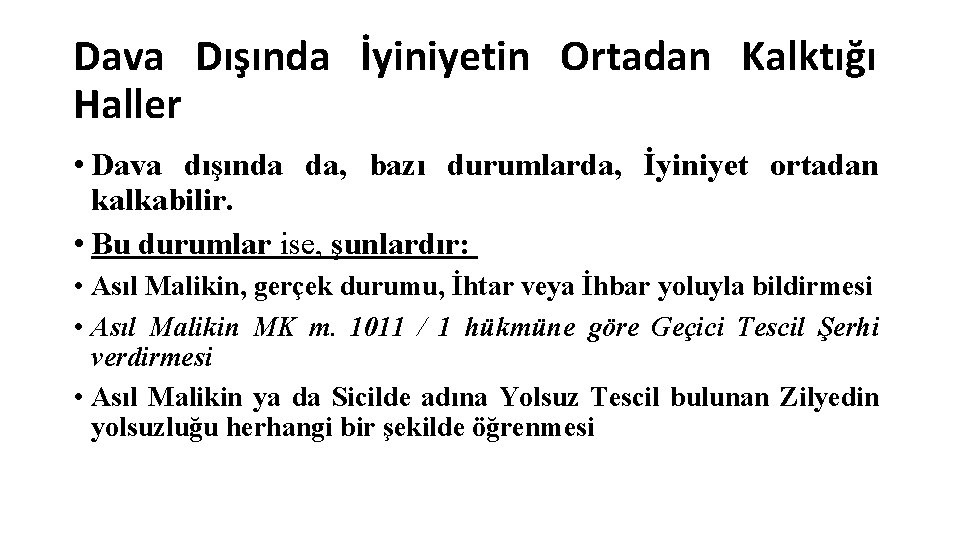 Dava Dışında İyiniyetin Ortadan Kalktığı Haller

• Dava dışında da, bazı durumlarda, İyiniyet ortadan kalkabilir.

• Bu durumlar ise, şunlardır:

• Asıl Malikin, gerçek durumu, İhtar veya İhbar yoluyla bildirmesi

• Asıl Malikin MK m. 1011 / 1 hükmüne göre Geçici Tescil Şerhi verdirmesi

• Asıl Malikin ya da Sicilde adına Yolsuz Tescil bulunan Zilyedin yolsuzluğu herhangi bir şekilde öğrenmesi